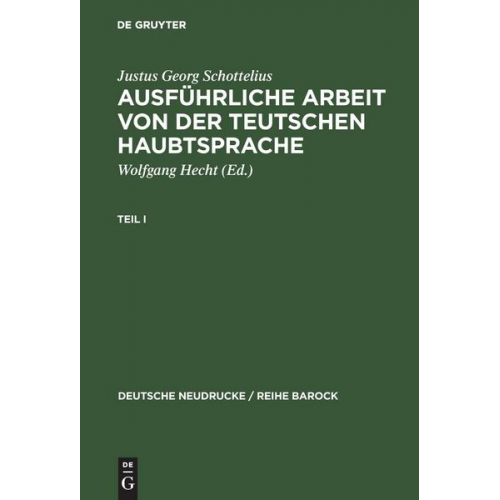 DE GRUYTER

Justus Georg Schottelius
AUSFÜHRLICHE ARBEIT VON DER TEUTSCHEN HAUBTSPRACHE
Wolfgang Hecht (Ed.)

TEIL I

DEUTSCHE NEUDRUCKE / REIHE BAROCK

DE
G